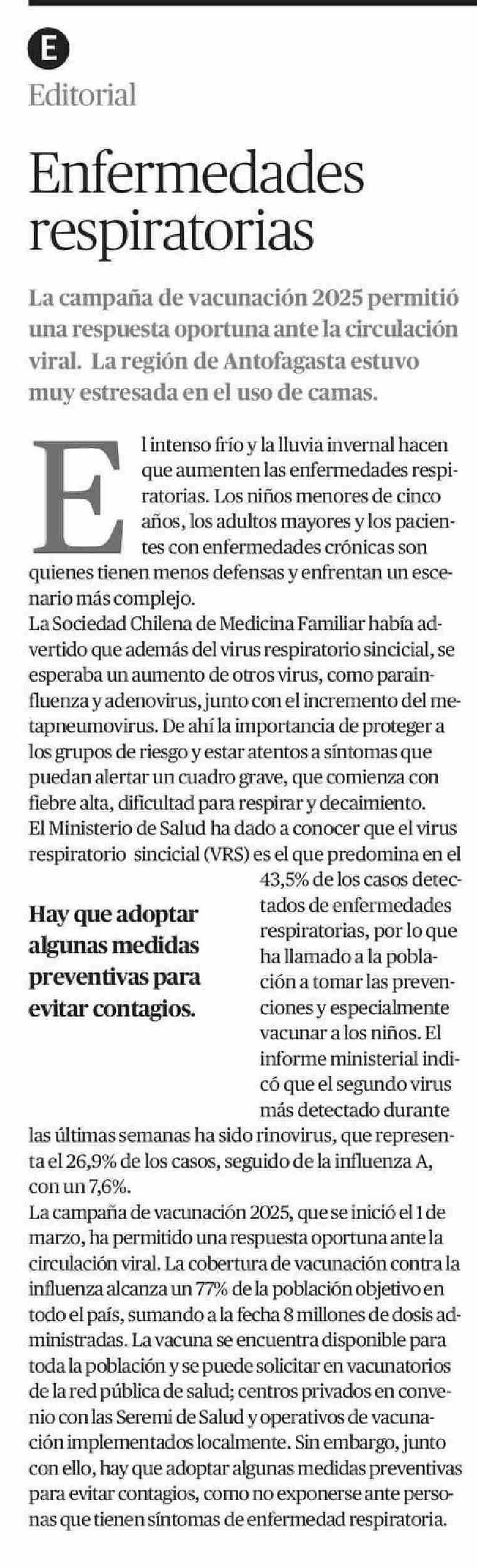 E

Editorial

Enfermedades respiratorias

La campaña de vacunación 2025 permitió una respuesta oportuna ante la circulación viral. La región de Antofagasta estuvo muy estresada en el uso de camas.

El intenso frío y la lluvia invernal hacen que aumenten las enfermedades respiratorias. Los niños menores de cinco años, los adultos mayores y los pacientes con enfermedades crónicas son quienes tienen menos defensas y enfrentan un escenario más complejo.

La Sociedad Chilena de Medicina Familiar había advertido que además del virus respiratorio sincicial, se esperaba un aumento de otros virus, como parainfluenza y adenovirus, junto con el incremento del metapneumovirus. De ahí la importancia de proteger a los grupos de riesgo y estar atentos a síntomas que puedan alertar un cuadro grave, que comienza con fiebre alta, dificultad para respirar y decaimiento.

El Ministerio de Salud ha dado a conocer que el virus respiratorio sincicial (VRS) es el que predomina en el 43,5% de los casos detectados de enfermedades respiratorias, por lo que ha llamado a la población a tomar las prevenciones y especialmente vacunar a los niños. El informe ministerial indicó que el segundo virus más detectado durante las últimas semanas ha sido rinovirus, que representa el 26,9% de los casos, seguido de la influenza A, con un 7,6%.

Hay que adoptar algunas medidas preventivas para evitar contagios.

La campaña de vacunación 2025, que se inició el 1 de marzo, ha permitido una respuesta oportuna ante la circulación viral. La cobertura de vacunación contra la influenza alcanza un 77% de la población objetivo en todo el país, sumando a la fecha 8 millones de dosis administradas. La vacuna se encuentra disponible para toda la población y se puede solicitar en vacunatorios de la red pública de salud; centros privados en convenio con las Seremi de Salud y operativos de vacunación implementados localmente. Sin embargo, junto con ello, hay que adoptar algunas medidas preventivas para evitar contagios, como no exponerse ante personas que tienen síntomas de enfermedad respiratoria.